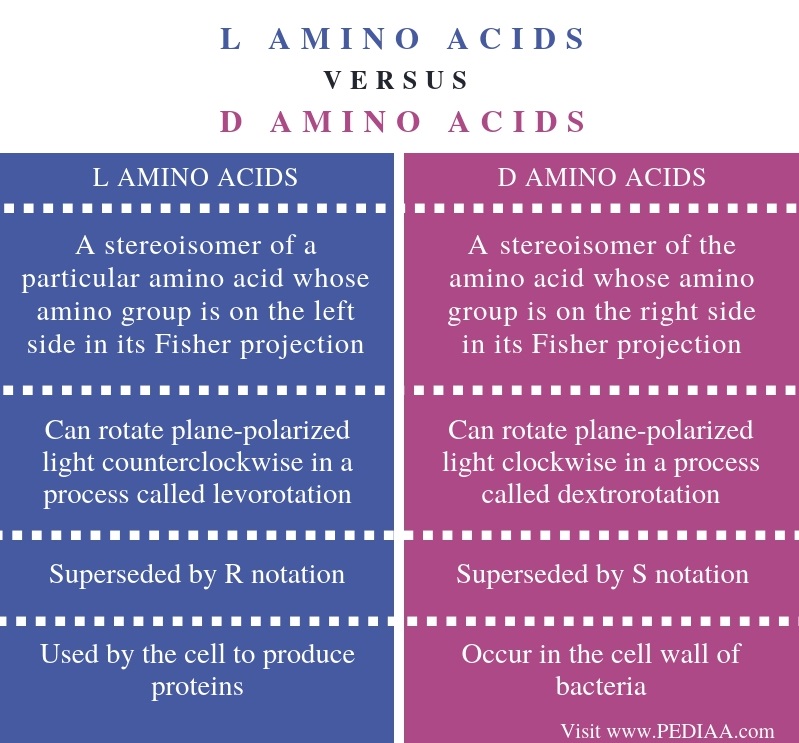 L AMINO ACIDS
VERSUS
D AMINO ACIDS

| L AMINO ACIDS | D AMINO ACIDS |
|---|---|
| A stereoisomer of a particular amino acid whose amino group is on the left side in its Fisher projection | A stereoisomer of the amino acid whose amino group is on the right side in its Fisher projection |
| Can rotate plane-polarized light counterclockwise in a process called levorotation | Can rotate plane-polarized light clockwise in a process called dextrorotation |
| Superseded by R notation | Superseded by S notation |
| Used by the cell to produce proteins | Occur in the cell wall of bacteria |

Visit www.PEDIAA.com